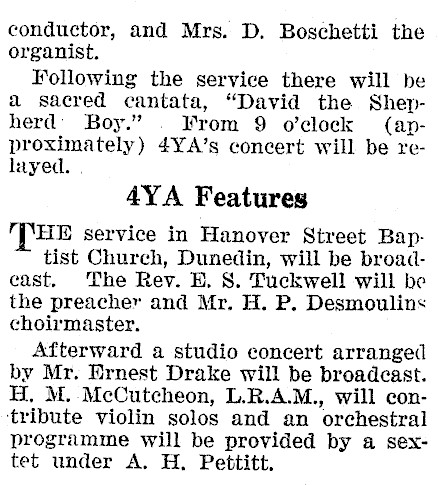 conductor, and Mrs. D. Boschetti the organist.

Following the service there will be a sacred cantata, "David the Shepherd Boy." From 9 o'clock (approximately) 4YA's concert will be relayed.

4YA Features

THE service in Hanover Street Baptist Church, Dunedin, will be broadcast. The Rev. E. S. Tuckwell will be the preacher and Mr. H. P. Desmoulins choirmaster.

Afterward a studio concert arranged by Mr. Ernest Drake will be broadcast. H. M. McCutcheon, L.R.A.M., will contribute violin solos and an orchestral programme will be provided by a sextet under A. H. Pettitt.